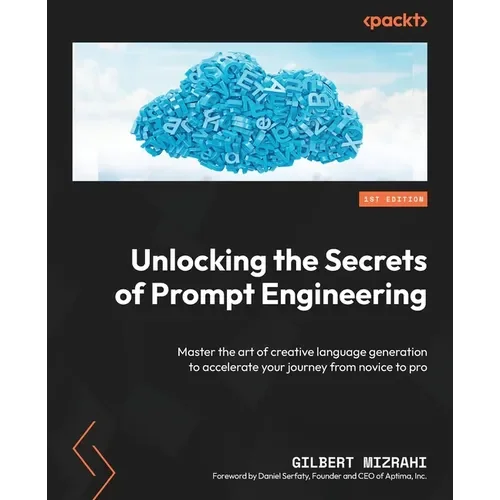 <packt>

1ST EDITION

Unlocking the Secrets of Prompt Engineering

Master the art of creative language generation to accelerate your journey from novice to pro

GILBERT MIZRAHI

Foreword by Daniel Serfaty, Founder and CEO of Aptima, Inc.